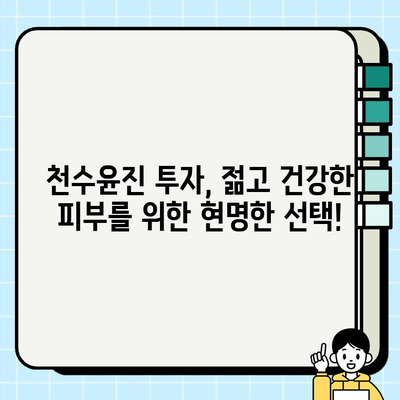 천수윤진 투자, 젊고 건강한 피부를 위한 현명한 선택!